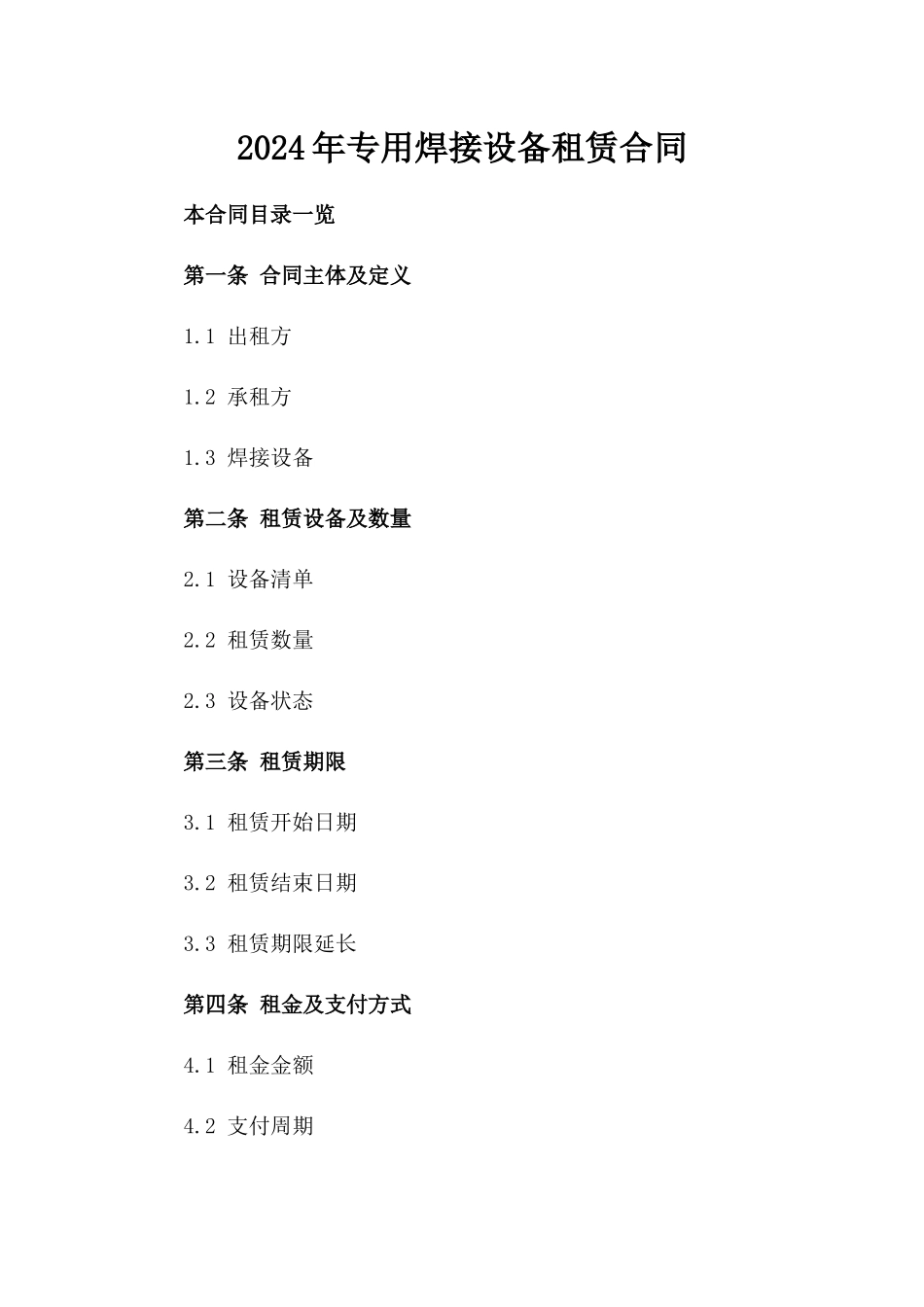 2024年专用焊接设备租赁合同

本合同目录一览

第一条 合同主体及定义

1.1 出租方

1.2 承租方

1.3 焊接设备

第二条 租赁设备及数量

2.1 设备清单

2.2 租赁数量

2.3 设备状态

第三条 租赁期限

3.1 租赁开始日期

3.2 租赁结束日期

3.3 租赁期限延长

第四条 租金及支付方式

4.1 租金金额

4.2 支付周期